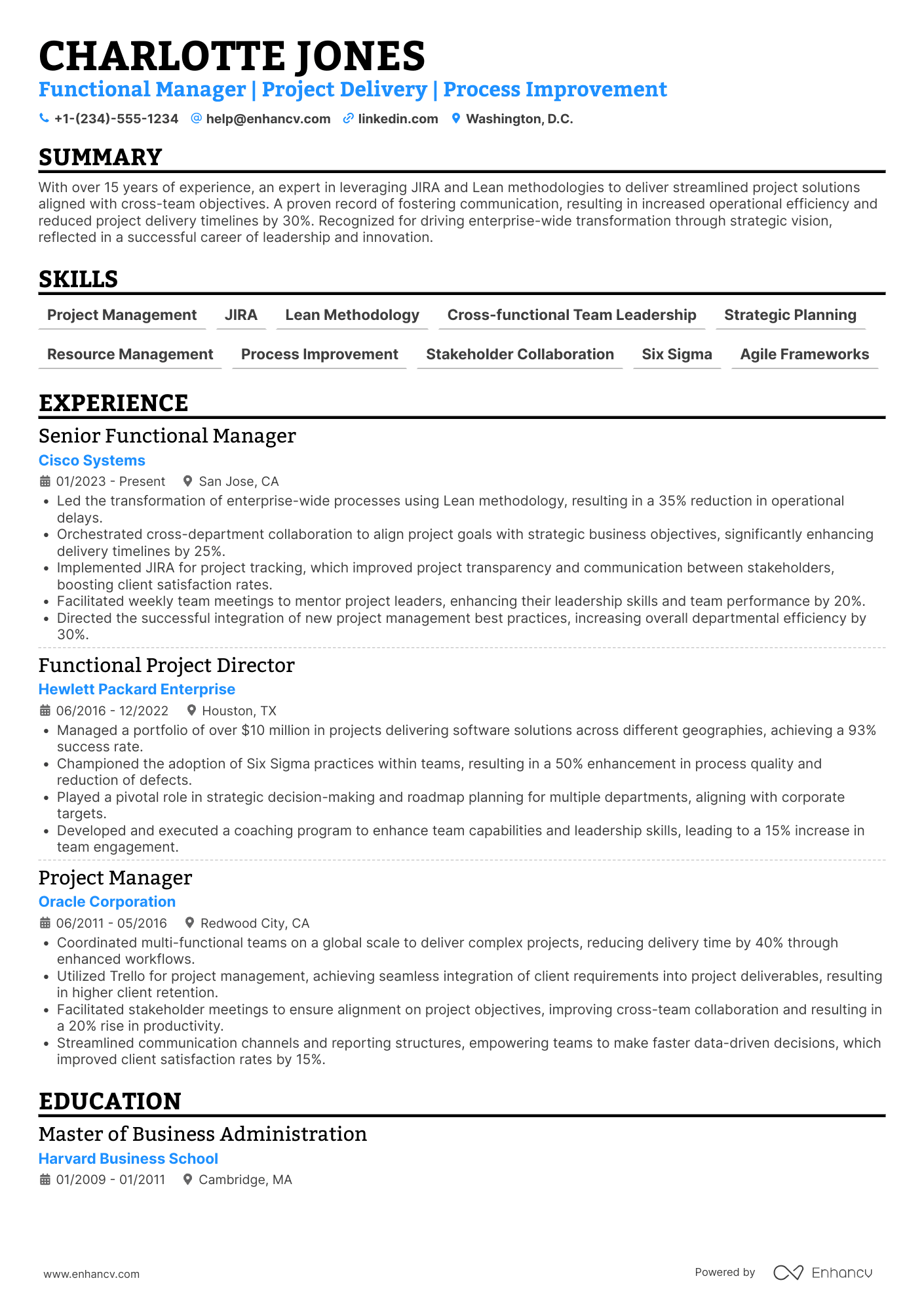 CHARLOTTE JONES
Functional Manager | Project Delivery | Process Improvement
+1-(234)-555-1234 help@enhancv.com linkedin.com Washington, D.C.

SUMMARY
With over 15 years of experience, an expert in leveraging JIRA and Lean methodologies to deliver streamlined project solutions aligned with cross-team objectives. A proven record of fostering communication, resulting in increased operational efficiency and reduced project delivery timelines by 30%. Recognized for driving enterprise-wide transformation through strategic vision, reflected in a successful career of leadership and innovation.

SKILLS
Project Management JIRA Lean Methodology Cross-functional Team Leadership Strategic Planning
Resource Management Process Improvement Stakeholder Collaboration Six Sigma Agile Frameworks

EXPERIENCE
Senior Functional Manager
Cisco Systems
01/2023 - Present San Jose, CA
• Led the transformation of enterprise-wide processes using Lean methodology, resulting in a 35% reduction in operational delays.
• Orchestrated cross-department collaboration to align project goals with strategic business objectives, significantly enhancing delivery timelines by 25%.
• Implemented JIRA for project tracking, which improved project transparency and communication between stakeholders, boosting client satisfaction rates.
• Facilitated weekly team meetings to mentor project leaders, enhancing their leadership skills and team performance by 20%.
• Directed the successful integration of new project management best practices, increasing overall departmental efficiency by 30%.

Functional Project Director
Hewlett Packard Enterprise
06/2016 - 12/2022 Houston, TX
• Managed a portfolio of over $10 million in projects delivering software solutions across different geographies, achieving a 93% success rate.
• Championed the adoption of Six Sigma practices within teams, resulting in a 50% enhancement in process quality and reduction of defects.
• Played a pivotal role in strategic decision-making and roadmap planning for multiple departments, aligning with corporate targets.
• Developed and executed a coaching program to enhance team capabilities and leadership skills, leading to a 15% increase in team engagement.

Project Manager
Oracle Corporation
06/2011 - 05/2016 Redwood City, CA
• Coordinated multi-functional teams on a global scale to deliver complex projects, reducing delivery time by 40% through enhanced workflows.
• Utilized Trello for project management, achieving seamless integration of client requirements into project deliverables, resulting in higher client retention.
• Facilitated stakeholder meetings to ensure alignment on project objectives, improving cross-team collaboration and resulting in a 20% rise in productivity.
• Streamlined communication channels and reporting structures, empowering teams to make faster data-driven decisions, which improved client satisfaction rates by 15%.

EDUCATION
Master of Business Administration
Harvard Business School
01/2009 - 01/2011 Cambridge, MA

www.enhancv.com Powered by Enhancv